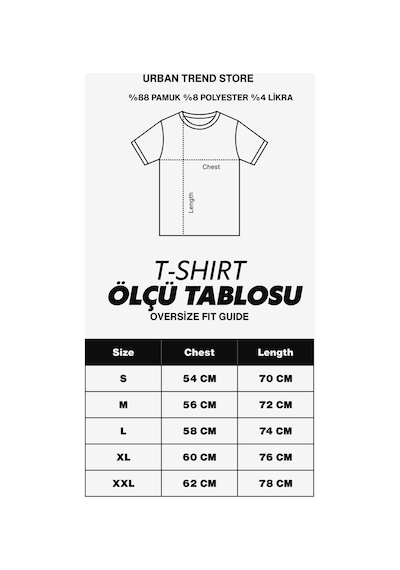 URBAN TREND STORE

%88 PAMUK %8 POLYESTER %4 LİKRA

Chest

Length

T-SHIRT
ÖLÇÜ TABLOSU
OVERSİZE FIT GUIDE

| Size | Chest | Length |
|---|---|---|
| S | 54 CM | 70 CM |
| M | 56 CM | 72 CM |
| L | 58 CM | 74 CM |
| XL | 60 CM | 76 CM |
| XXL | 62 CM | 78 CM |